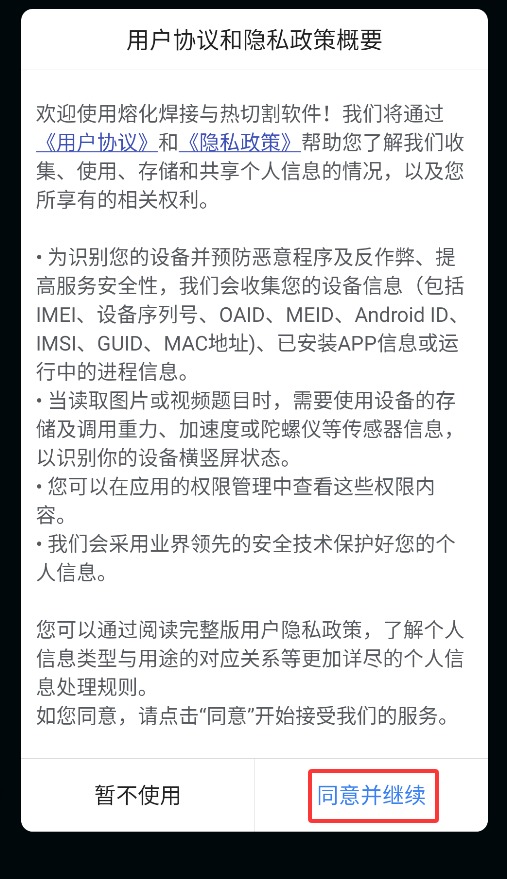 用户协议和隐私政策概要

欢迎使用熔化焊接与热切割软件！我们将通过《用户协议》和《隐私政策》帮助您了解我们收集、使用、存储和共享个人信息的情况，以及您所享有的相关权利。

• 为识别您的设备并预防恶意程序及反作弊、提高服务安全性，我们会收集您的设备信息（包括IMEI、设备序列号、OAID、MEID、Android ID、IMSI、GUID、MAC地址)、已安装APP信息或运行中的进程信息。
• 当读取图片或视频题目时，需要使用设备的存储及调用重力、加速度或陀螺仪等传感器信息，以识别你的设备横竖屏状态。
• 您可以在应用的权限管理中查看这些权限内容。
• 我们会采用业界领先的安全技术保护好您的个人信息。

您可以通过阅读完整版用户隐私政策，了解个人信息类型与用途的对应关系等更加详尽的个人信息处理规则。
如您同意，请点击“同意”开始接受我们的服务。

暂不使用

同意并继续